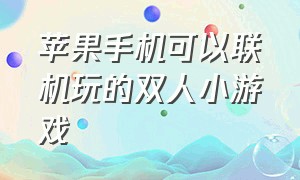 苹果手机可以联机玩的双人小游戏